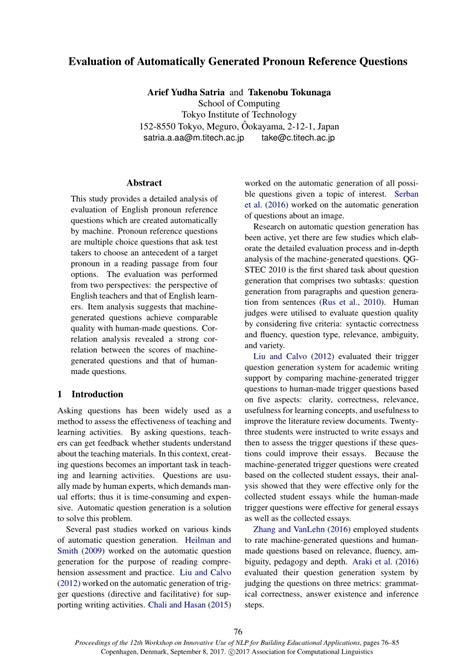 Evaluation of Automatically Generated Pronoun Reference Questions

Arief Yudha Satria and Takenobu Tokunaga
School of Computing
Tokyo Institute of Technology
152-8550 Tokyo, Meguro, Ôokayama, 2-12-1, Japan
satria.a.aa@m.titech.ac.jp take@c.titech.ac.jp

Abstract

This study provides a detailed analysis of evaluation of English pronoun reference questions which are created automatically by machine. Pronoun reference questions are multiple choice questions that ask test takers to choose an antecedent of a target pronoun in a reading passage from four options. The evaluation was performed from two perspectives: the perspective of English teachers and that of English learners. Item analysis suggests that machine-generated questions achieve comparable quality with human-made questions. Correlation analysis revealed a strong correlation between the scores of machine-generated questions and that of human-made questions.

1 Introduction

Asking questions has been widely used as a method to assess the effectiveness of teaching and learning activities. By asking questions, teachers can get feedback whether students understand about the teaching materials. In this context, creating questions becomes an important task in teaching and learning activities. Questions are usually made by human experts, which demands manual efforts; thus it is time-consuming and expensive. Automatic question generation is a solution to solve this problem.

Several past studies worked on various kinds of automatic question generation. Heilman and Smith (2009) worked on the automatic question generation for the purpose of reading comprehension assessment and practice. Liu and Calvo (2012) worked on the automatic generation of trigger questions (directive and facilitative) for supporting writing activities. Chali and Hasan (2015) worked on the automatic generation of all possible questions given a topic of interest. Serban et al. (2016) worked on the automatic generation of questions about an image.

Research on automatic question generation has been active, yet there are few studies which elaborate the detailed evaluation process and in-depth analysis of the machine-generated questions. QG-STEC 2010 is the first shared task about question generation that comprises two subtasks: question generation from paragraphs and question generation from sentences (Rus et al., 2010). Human judges were utilised to evaluate question quality by considering five criteria: syntactic correctness and fluency, question type, relevance, ambiguity, and variety.

Liu and Calvo (2012) evaluated their trigger question generation system for academic writing support by comparing machine-generated trigger questions to human-made trigger questions based on five aspects: clarity, correctness, relevance, usefulness for learning concepts, and usefulness to improve the literature review documents. Twenty-three students were instructed to write essays and then to assess the trigger questions if these questions could improve their essays. Because the machine-generated trigger questions were created based on the collected student essays, their analysis showed that they were effective only for the collected student essays while the human-made trigger questions were effective for general essays as well as the collected essays.

Zhang and VanLehn (2016) employed students to rate machine-generated questions and human-made questions based on relevance, fluency, ambiguity, pedagogy and depth. Araki et al. (2016) evaluated their question generation system by judging the questions on three metrics: grammatical correctness, answer existence and inference steps.

76

Proceedings of the 12th Workshop on Innovative Use of NLP for Building Educational Applications, pages 76–85
Copenhagen, Denmark, September 8, 2017. ©2017 Association for Computational Linguistics